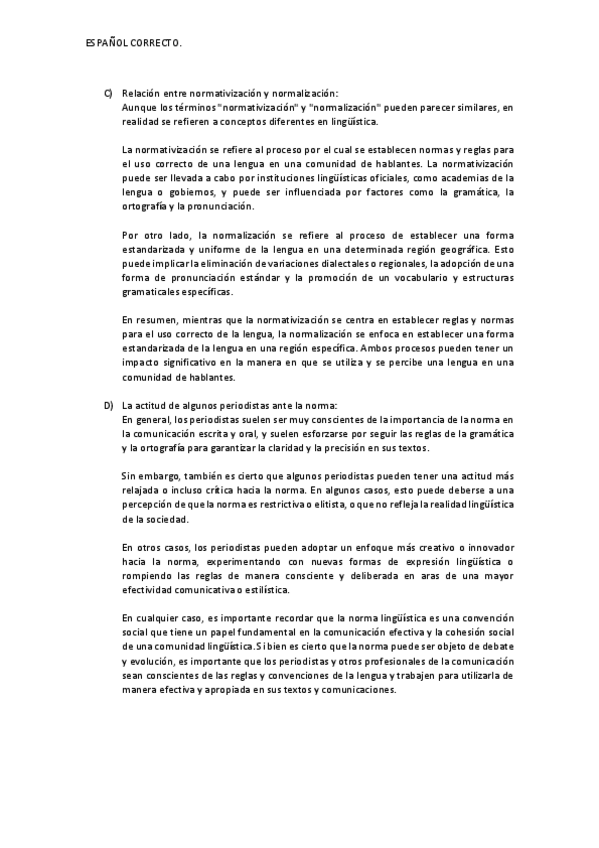 ESPAÑOL CORRECTO.

C) Relación entre normativización y normalización:
Aunque los términos "normativización" y "normalización" pueden parecer similares, en realidad se refieren a conceptos diferentes en lingüística.

La normativización se refiere al proceso por el cual se establecen normas y reglas para el uso correcto de una lengua en una comunidad de hablantes. La normativización puede ser llevada a cabo por instituciones lingüísticas oficiales, como academias de la lengua o gobiernos, y puede ser influenciada por factores como la gramática, la ortografía y la pronunciación.

Por otro lado, la normalización se refiere al proceso de establecer una forma estandarizada y uniforme de la lengua en una determinada región geográfica. Esto puede implicar la eliminación de variaciones dialectales o regionales, la adopción de una forma de pronunciación estándar y la promoción de un vocabulario y estructuras gramaticales específicas.

En resumen, mientras que la normativización se centra en establecer reglas y normas para el uso correcto de la lengua, la normalización se enfoca en establecer una forma estandarizada de la lengua en una región específica. Ambos procesos pueden tener un impacto significativo en la manera en que se utiliza y se percibe una lengua en una comunidad de hablantes.

D) La actitud de algunos periodistas ante la norma:
En general, los periodistas suelen ser muy conscientes de la importancia de la norma en la comunicación escrita y oral, y suelen esforzarse por seguir las reglas de la gramática y la ortografía para garantizar la claridad y la precisión en sus textos.

Sin embargo, también es cierto que algunos periodistas pueden tener una actitud más relajada o incluso crítica hacia la norma. En algunos casos, esto puede deberse a una percepción de que la norma es restrictiva o elitista, o que no refleja la realidad lingüística de la sociedad.

En otros casos, los periodistas pueden adoptar un enfoque más creativo o innovador hacia la norma, experimentando con nuevas formas de expresión lingüística o rompiendo las reglas de manera consciente y deliberada en aras de una mayor efectividad comunicativa o estilística.

En cualquier caso, es importante recordar que la norma lingüística es una convención social que tiene un papel fundamental en la comunicación efectiva y la cohesión social de una comunidad lingüística. Si bien es cierto que la norma puede ser objeto de debate y evolución, es importante que los periodistas y otros profesionales de la comunicación sean conscientes de las reglas y convenciones de la lengua y trabajen para utilizarla de manera efectiva y apropiada en sus textos y comunicaciones.